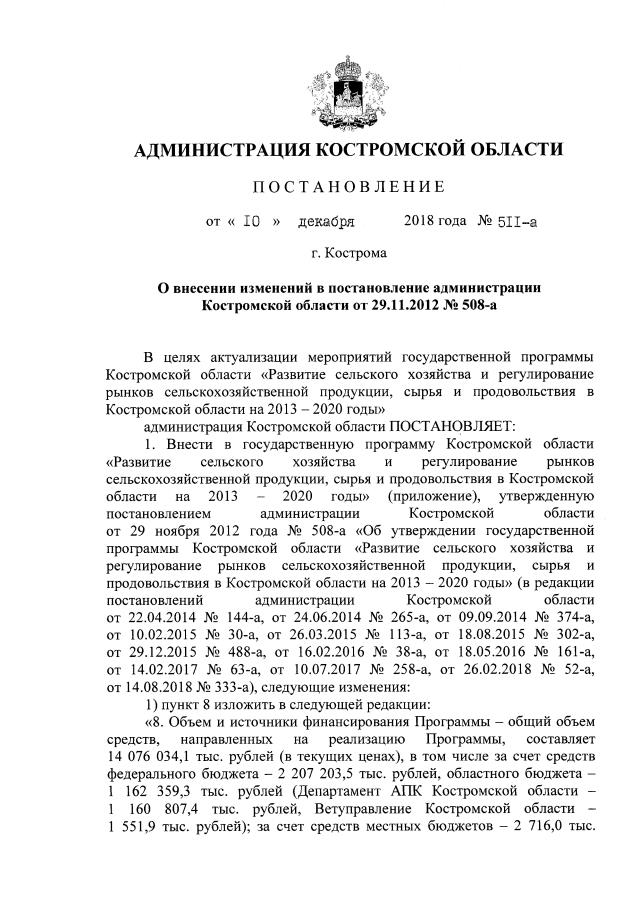 АДМИНИСТРАЦИЯ КОСТРОМСКОЙ ОБЛАСТИ

ПОСТАНОВЛЕНИЕ

от « 10 » декабря 2018 года № 511-а

г. Кострома

О внесении изменений в постановление администрации Костромской области от 29.11.2012 № 508-а

В целях актуализации мероприятий государственной программы Костромской области «Развитие сельского хозяйства и регулирование рынков сельскохозяйственной продукции, сырья и продовольствия в Костромской области на 2013 – 2020 годы»

администрация Костромской области ПОСТАНОВЛЯЕТ:

1. Внести в государственную программу Костромской области «Развитие сельского хозяйства и регулирование рынков сельскохозяйственной продукции, сырья и продовольствия в Костромской области на 2013 – 2020 годы» (приложение), утвержденную постановлением администрации Костромской области от 29 ноября 2012 года № 508-а «Об утверждении государственной программы Костромской области «Развитие сельского хозяйства и регулирование рынков сельскохозяйственной продукции, сырья и продовольствия в Костромской области на 2013 – 2020 годы» (в редакции постановлений администрации Костромской области от 22.04.2014 № 144-а, от 24.06.2014 № 265-а, от 09.09.2014 № 374-а, от 10.02.2015 № 30-а, от 26.03.2015 № 113-а, от 18.08.2015 № 302-а, от 29.12.2015 № 488-а, от 16.02.2016 № 38-а, от 18.05.2016 № 161-а, от 14.02.2017 № 63-а, от 10.07.2017 № 258-а, от 26.02.2018 № 52-а, от 14.08.2018 № 333-а), следующие изменения:

1) пункт 8 изложить в следующей редакции:

«8. Объем и источники финансирования Программы – общий объем средств, направленных на реализацию Программы, составляет 14 076 034,1 тыс. рублей (в текущих ценах), в том числе за счет средств федерального бюджета – 2 207 203,5 тыс. рублей, областного бюджета – 1 162 359,3 тыс. рублей (Департамент АПК Костромской области – 1 160 807,4 тыс. рублей, Ветуправление Костромской области – 1 551,9 тыс. рублей); за счет средств местных бюджетов – 2 716,0 тыс.